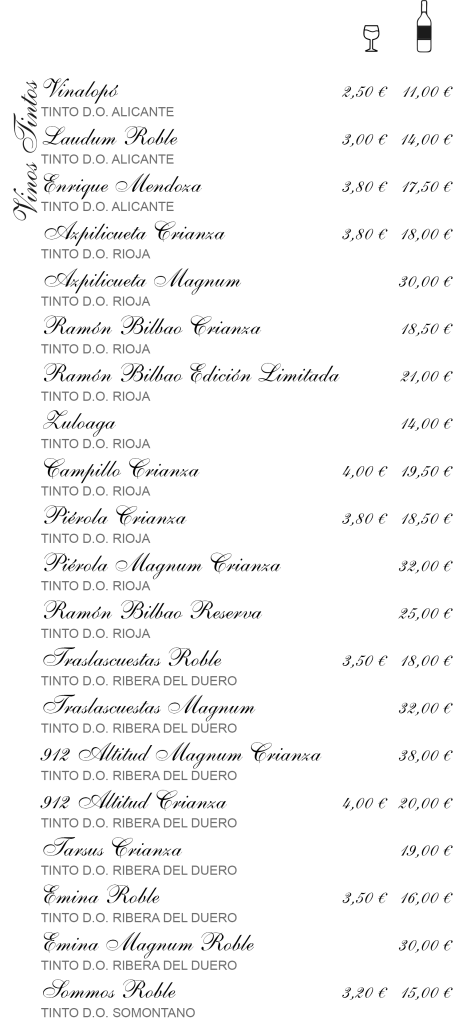 Vinos Tintos

Vinalopó 2,50 € 11,00 €
TINTO D.O. ALICANTE

Laudum Roble 3,00 € 14,00 €
TINTO D.O. ALICANTE

Enrique Mendoza 3,80 € 17,50 €
TINTO D.O. ALICANTE

Azpilicueta Crianza 3,80 € 18,00 €
TINTO D.O. RIOJA

Azpilicueta Magnum 30,00 €
TINTO D.O. RIOJA

Ramón Bilbao Crianza 18,50 €
TINTO D.O. RIOJA

Ramón Bilbao Edición Limitada 21,00 €
TINTO D.O. RIOJA

Zuloaga 14,00 €
TINTO D.O. RIOJA

Campillo Crianza 4,00 € 19,50 €
TINTO D.O. RIOJA

Piérola Crianza 3,80 € 18,50 €
TINTO D.O. RIOJA

Piérola Magnum Crianza 32,00 €
TINTO D.O. RIOJA

Ramón Bilbao Reserva 25,00 €
TINTO D.O. RIOJA

Traslascuestas Roble 3,50 € 18,00 €
TINTO D.O. RIBERA DEL DUERO

Traslascuestas Magnum 32,00 €
TINTO D.O. RIBERA DEL DUERO

912 Altitud Magnum Crianza 38,00 €
TINTO D.O. RIBERA DEL DUERO

912 Altitud Crianza 4,00 € 20,00 €
TINTO D.O. RIBERA DEL DUERO

Tarsus Crianza 19,00 €
TINTO D.O. RIBERA DEL DUERO

Emina Roble 3,50 € 16,00 €
TINTO D.O. RIBERA DEL DUERO

Emina Magnum Roble 30,00 €
TINTO D.O. RIBERA DEL DUERO

Sommos Roble 3,20 € 15,00 €
TINTO D.O. SOMONTANO